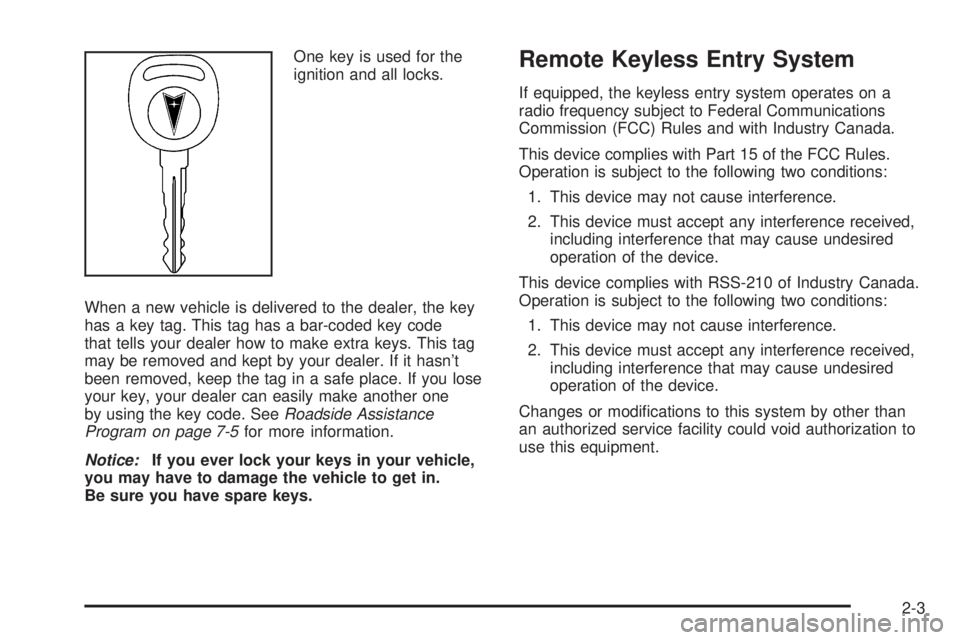 One key is used for the ignition and all locks.

When a new vehicle is delivered to the dealer, the key has a key tag. This tag has a bar-coded key code that tells your dealer how to make extra keys. This tag may be removed and kept by your dealer. If it hasn't been removed, keep the tag in a safe place. If you lose your key, your dealer can easily make another one by using the key code. See Roadside Assistance Program on page 7-5 for more information.

Notice: If you ever lock your keys in your vehicle, you may have to damage the vehicle to get in. Be sure you have spare keys.

Remote Keyless Entry System

If equipped, the keyless entry system operates on a radio frequency subject to Federal Communications Commission (FCC) Rules and with Industry Canada.

This device complies with Part 15 of the FCC Rules. Operation is subject to the following two conditions:

1. This device may not cause interference.

2. This device must accept any interference received, including interference that may cause undesired operation of the device.

This device complies with RSS-210 of Industry Canada. Operation is subject to the following two conditions:

1. This device may not cause interference.

2. This device must accept any interference received, including interference that may cause undesired operation of the device.

Changes or modifications to this system by other than an authorized service facility could void authorization to use this equipment.

2-3

carmanualsonline.info